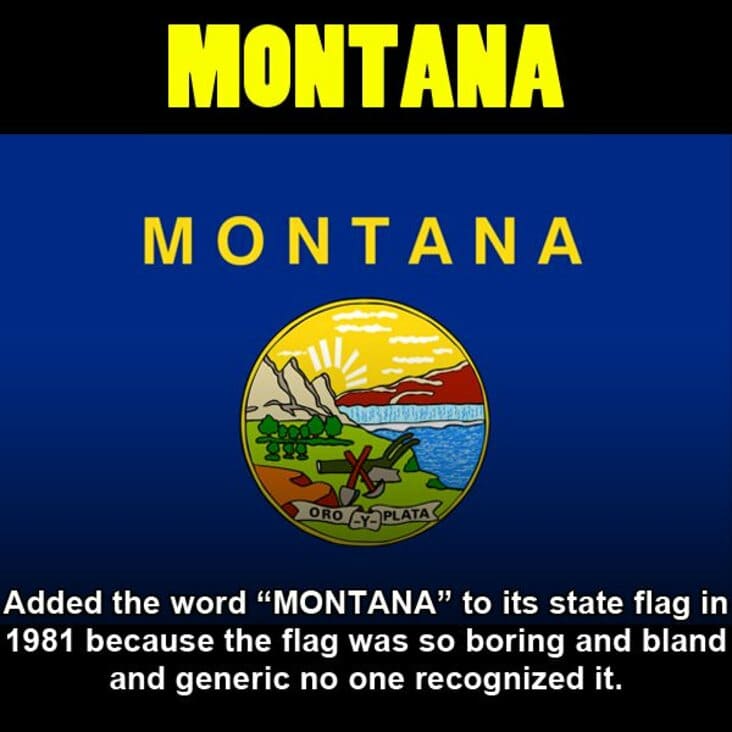 MONTANA

MONTANA

ORO -Y- PLATA

Added the word “MONTANA” to its state flag in 1981 because the flag was so boring and bland and generic no one recognized it.